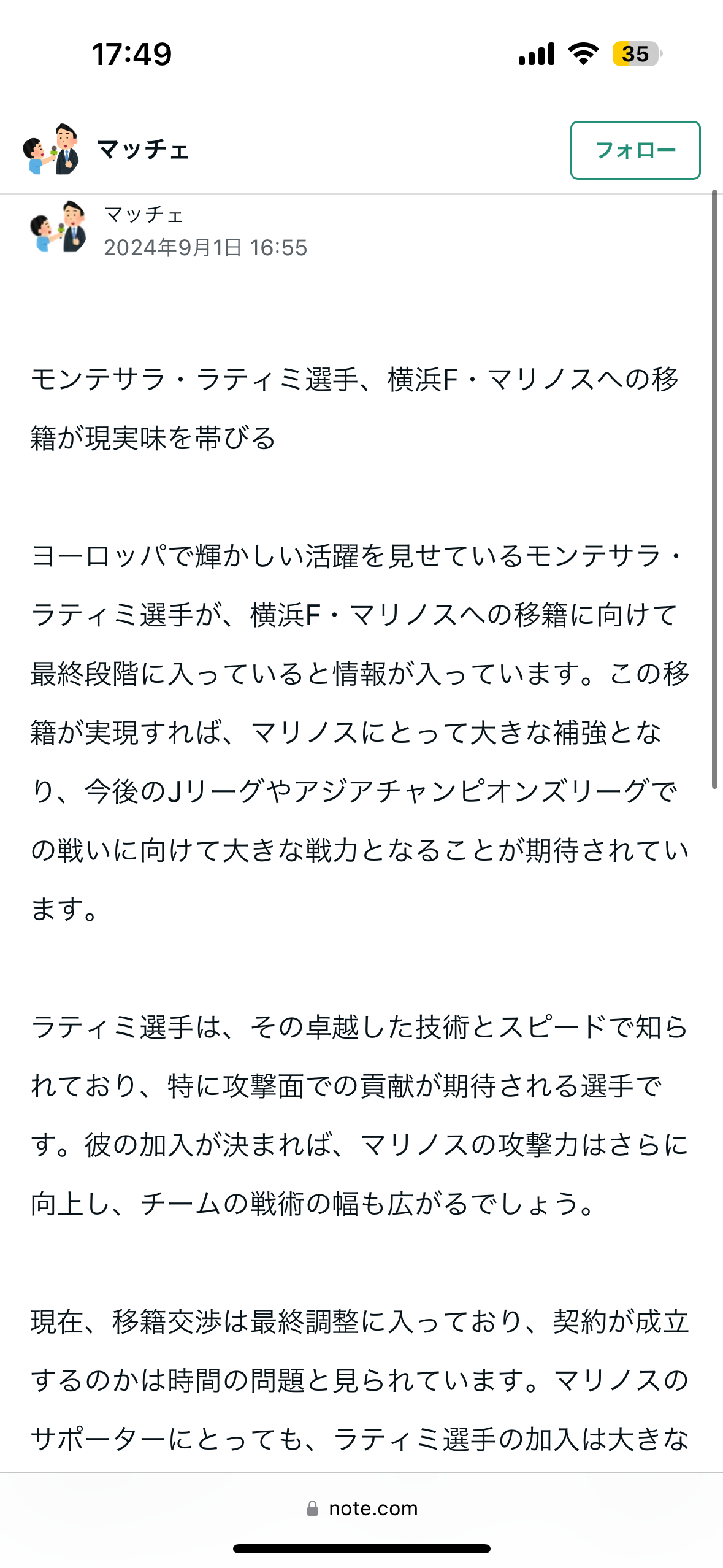 17:49

35

マッチェ

フォロー

マッチェ
2024年9月1日 16:55

モンテサラ・ラティミ選手、横浜F・マリノスへの移籍が現実味を帯びる

ヨーロッパで輝かしい活躍を見せているモンテサラ・ラティミ選手が、横浜F・マリノスへの移籍に向けて最終段階に入っていると情報が入っています。この移籍が実現すれば、マリノスにとって大きな補強となり、今後のJリーグやアジアチャンピオンズリーグでの戦いに向けて大きな戦力となることが期待されています。

ラティミ選手は、その卓越した技術とスピードで知られており、特に攻撃面での貢献が期待される選手です。彼の加入が決まれば、マリノスの攻撃力はさらに向上し、チームの戦術の幅も広がるでしょう。

現在、移籍交渉は最終調整に入っており、契約が成立するのかは時間の問題と見られています。マリノスのサポーターにとっても、ラティミ選手の加入は大きな

note.com